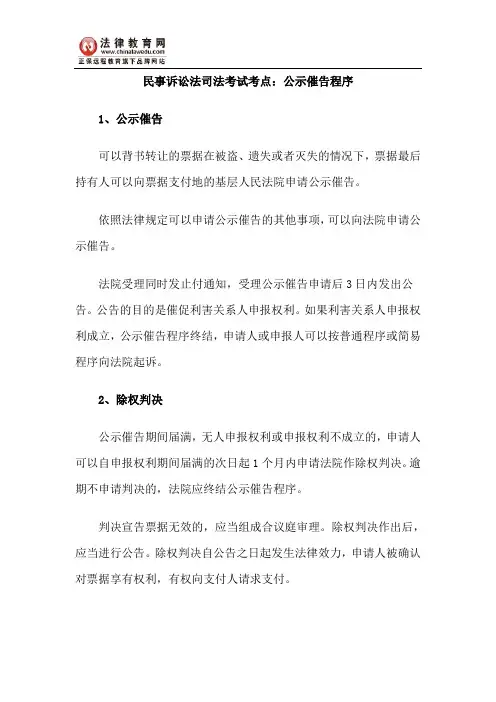 法律教育网
www.chinalawedu.com
正保远程教育旗下品牌网站

民事诉讼法司法考试考点：公示催告程序

1、公示催告

可以背书转让的票据在被盗、遗失或者灭失的情况下，票据最后持有人可以向票据支付地的基层人民法院申请公示催告。

依照法律规定可以申请公示催告的其他事项，可以向法院申请公示催告。

法院受理同时发止付通知，受理公示催告申请后3日内发出公告。公告的目的是催促利害关系人申报权利。如果利害关系人申报权利成立，公示催告程序终结，申请人或申报人可以按普通程序或简易程序向法院起诉。

2、除权判决

公示催告期间届满，无人申报权利或申报权利不成立的，申请人可以自申报权利期间届满的次日起1个月内申请法院作除权判决。逾期不申请判决的，法院应终结公示催告程序。

判决宣告票据无效的，应当组成合议庭审理。除权判决作出后，应当进行公告。除权判决自公告之日起发生法律效力，申请人被确认对票据享有权利，有权向支付人请求支付。